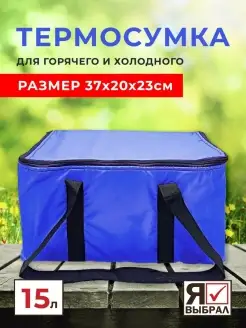 ТЕРМОСУМКА

для горячего и холодного

РАЗМЕР 37х20х23см

15л

Я ВЫБРАЛ